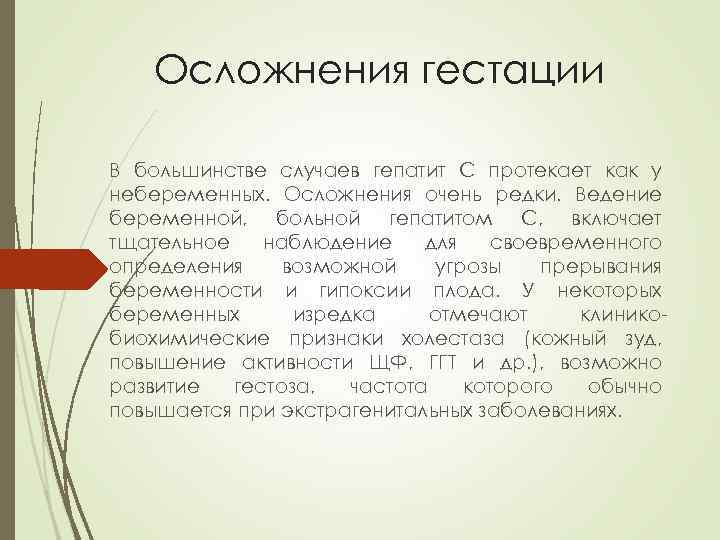 Осложнения гестации

В большинстве случаев гепатит С протекает как у небеременных. Осложнения очень редки. Ведение беременной, больной гепатитом С, включает тщательное наблюдение для своевременного определения возможной угрозы прерывания беременности и гипоксии плода. У некоторых беременных изредка отмечают клинико-биохимические признаки холестаза (кожный зуд, повышение активности ЩФ, ГГТ и др.), возможно развитие гестоза, частота которого обычно повышается при экстрагенитальных заболеваниях.